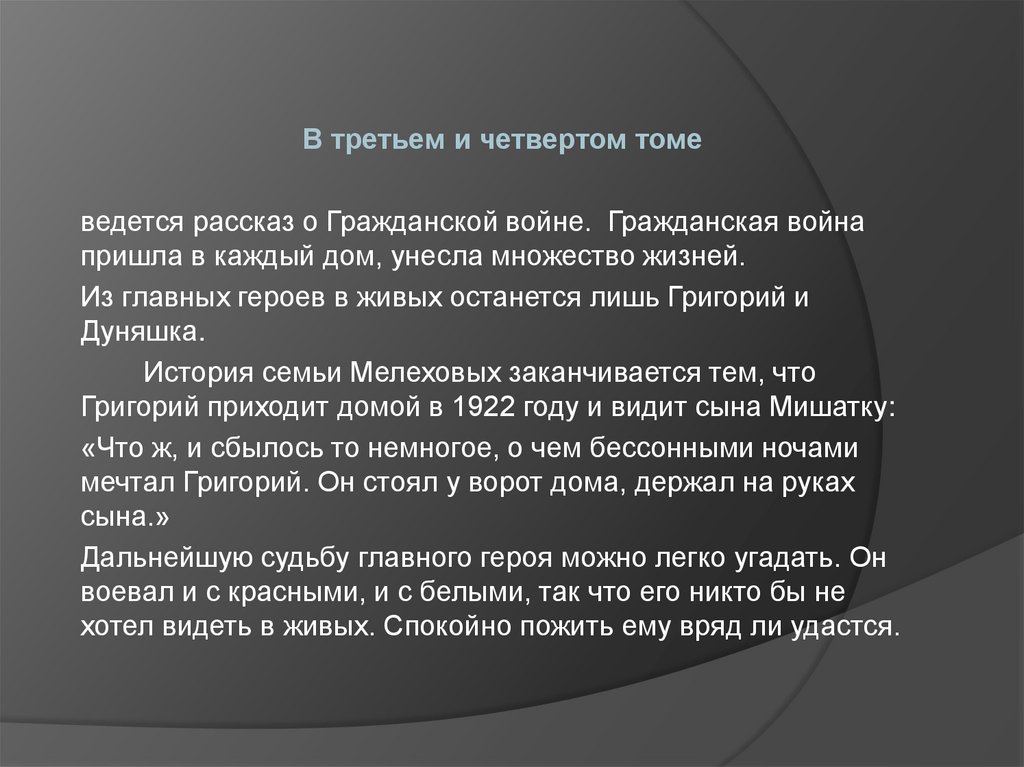 В третьем и четвертом томе

ведется рассказ о Гражданской войне. Гражданская война пришла в каждый дом, унесла множество жизней.

Из главных героев в живых останется лишь Григорий и Дуняшка.

История семьи Мелеховых заканчивается тем, что Григорий приходит домой в 1922 году и видит сына Мишатку:

«Что ж, и сбылось то немногое, о чем бессонными ночами мечтал Григорий. Он стоял у ворот дома, держал на руках сына.»

Дальнейшую судьбу главного героя можно легко угадать. Он воевал и с красными, и с белыми, так что его никто бы не хотел видеть в живых. Спокойно пожить ему вряд ли удастся.